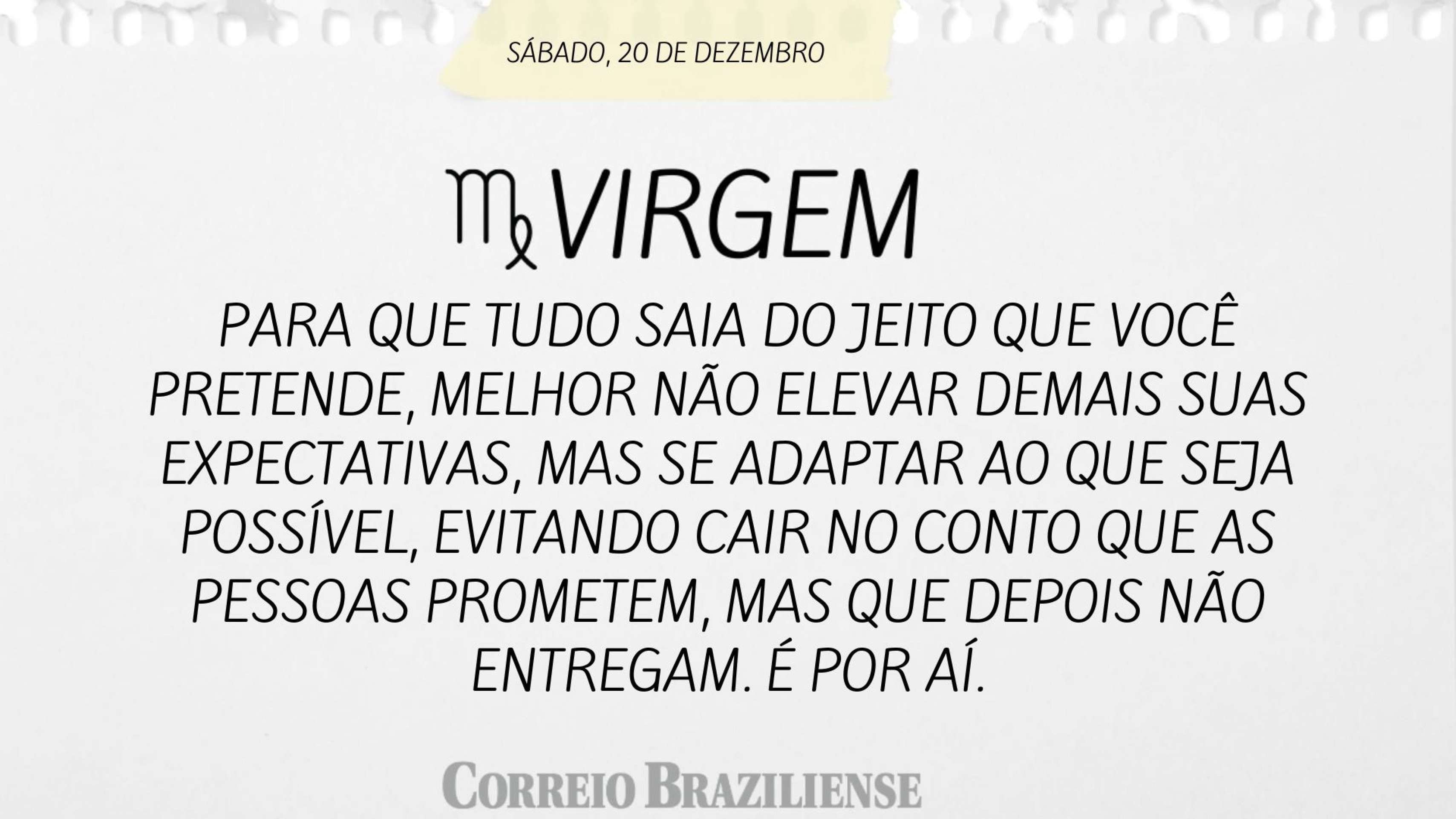 SÁBADO, 20 DE DEZEMBRO

♍ VIRGEM

PARA QUE TUDO SAIA DO JEITO QUE VOCÊ PRETENDE, MELHOR NÃO ELEVAR DEMAIS SUAS EXPECTATIVAS, MAS SE ADAPTAR AO QUE SEJA POSSÍVEL, EVITANDO CAIR NO CONTO QUE AS PESSOAS PROMETEM, MAS QUE DEPOIS NÃO ENTREGAM. É POR AÍ.

CORREIO BRAZILIENSE